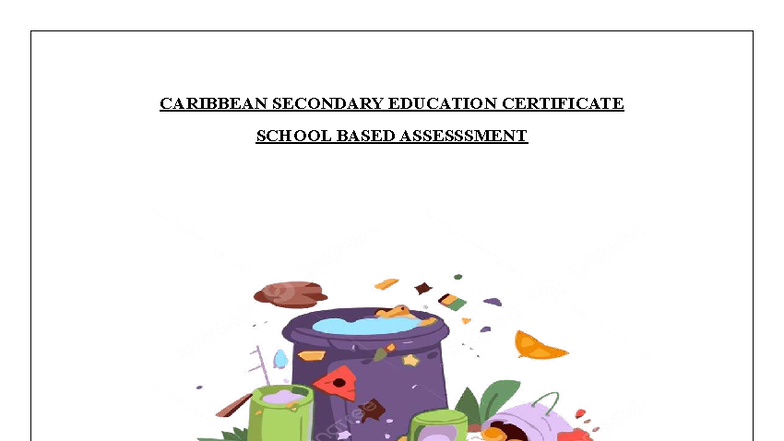 CARIBBEAN SECONDARY EDUCATION CERTIFICATE

SCHOOL BASED ASSESSSMENT